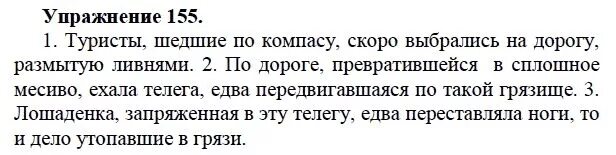 **Упражнение 155.**

1. Туристы, шедшие по компасу, скоро выбрались на дорогу, размытую ливнями. 2. По дороге, превратившейся в сплошное месиво, ехала телега, едва передвигавшаяся по такой грязище. 3. Лошаденка, запряженная в эту телегу, едва переставляла ноги, то и дело утопавшие в грязи.